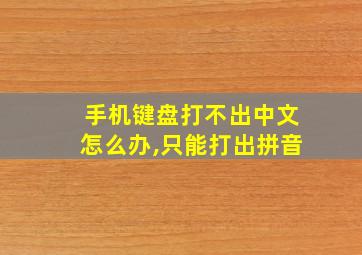 手机键盘打不出中文怎么办,只能打出拼音